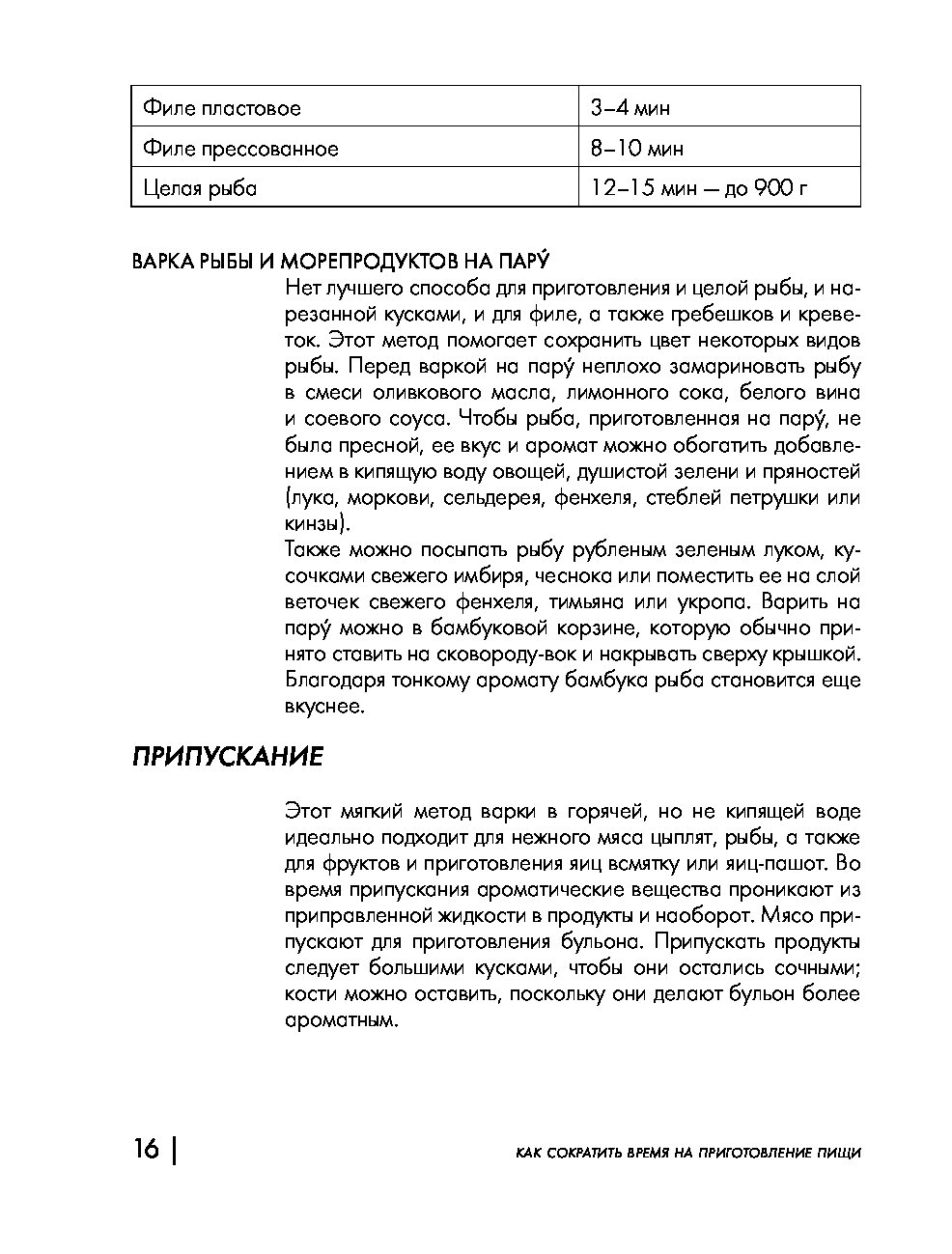 | Филе пластовое | 3–4 мин |
|---|---|
| Филе прессованное | 8–10 мин |
| Целая рыба | 12–15 мин — до 900 г |

ВАРКА РЫБЫ И МОРЕПРОДУКТОВ НА ПАРУ́

Нет лучшего способа для приготовления и целой рыбы, и нарезанной кусками, и для филе, а также гребешков и креветок. Этот метод помогает сохранить цвет некоторых видов рыбы. Перед варкой на пару́ неплохо замариновать рыбу в смеси оливкового масла, лимонного сока, белого вина и соевого соуса. Чтобы рыба, приготовленная на пару́, не была пресной, ее вкус и аромат можно обогатить добавлением в кипящую воду овощей, душистой зелени и пряностей (лука, моркови, сельдерея, фенхеля, стеблей петрушки или кинзы).

Также можно посыпать рыбу рубленым зеленым луком, кусочками свежего имбиря, чеснока или поместить ее на слой веточек свежего фенхеля, тимьяна или укропа. Варить на пару́ можно в бамбуковой корзине, которую обычно принято ставить на сковороду-вок и накрывать сверху крышкой. Благодаря тонкому аромату бамбука рыба становится еще вкуснее.

ПРИПУСКАНИЕ

Этот мягкий метод варки в горячей, но не кипящей воде идеально подходит для нежного мяса цыплят, рыбы, а также для фруктов и приготовления яиц всмятку или яиц-пашот. Во время припускания ароматические вещества проникают из приправленной жидкости в продукты и наоборот. Мясо припускают для приготовления бульона. Припускать продукты следует большими кусками, чтобы они остались сочными; кости можно оставить, поскольку они делают бульон более ароматным.

16 | КАК СОКРАТИТЬ ВРЕМЯ НА ПРИГОТОВЛЕНИЕ ПИЩИ